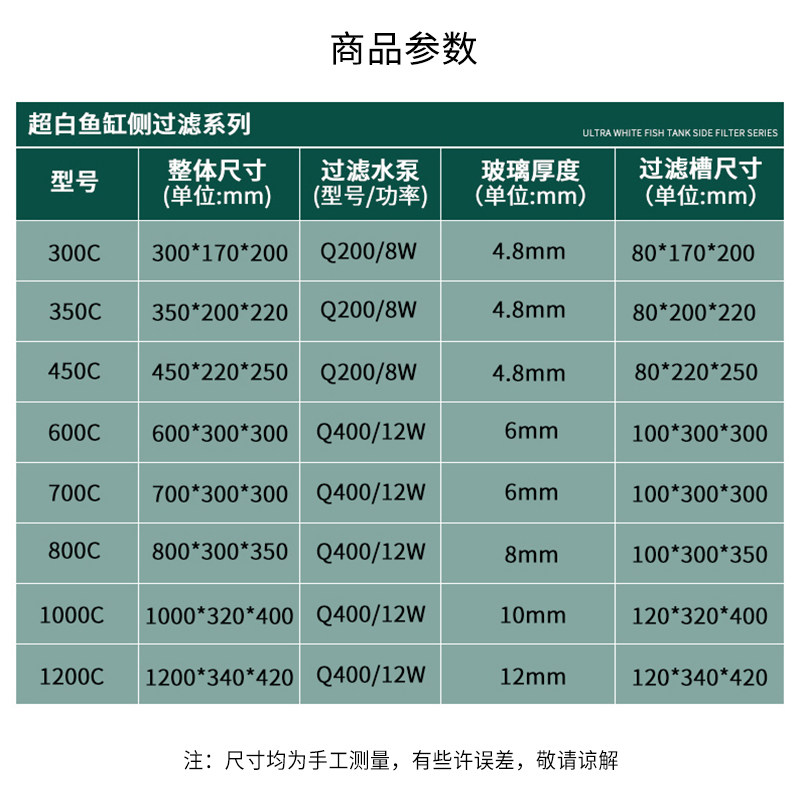 商品参数

超白鱼缸侧过滤系列
ULTRA WHITE FISH TANK SIDE FILTER SERIES

| 型号 | 整体尺寸(单位:mm) | 过滤水泵(型号/功率) | 玻璃厚度(单位:mm) | 过滤槽尺寸(单位:mm) |
|---|---|---|---|---|
| 300C | 300*170*200 | Q200/8W | 4.8mm | 80*170*200 |
| 350C | 350*200*220 | Q200/8W | 4.8mm | 80*200*220 |
| 450C | 450*220*250 | Q200/8W | 4.8mm | 80*220*250 |
| 600C | 600*300*300 | Q400/12W | 6mm | 100*300*300 |
| 700C | 700*300*300 | Q400/12W | 6mm | 100*300*300 |
| 800C | 800*300*350 | Q400/12W | 8mm | 100*300*350 |
| 1000C | 1000*320*400 | Q400/12W | 10mm | 120*320*400 |
| 1200C | 1200*340*420 | Q400/12W | 12mm | 120*340*420 |

注：尺寸均为手工测量，有些许误差，敬请谅解